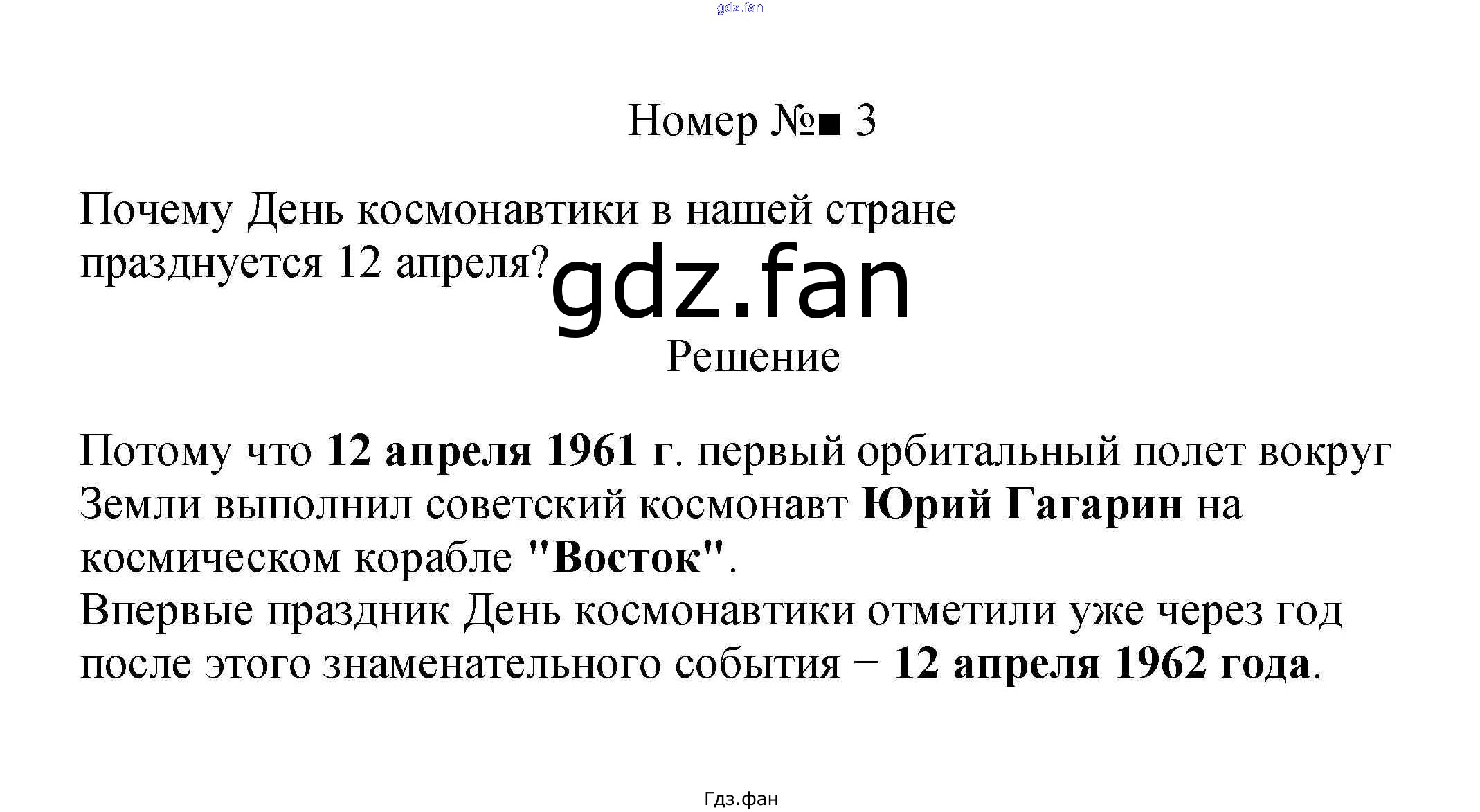 Номер №■ 3

Почему День космонавтики в нашей стране празднуется 12 апреля?

Решение

Потому что 12 апреля 1961 г. первый орбитальный полет вокруг Земли выполнил советский космонавт Юрий Гагарин на космическом корабле "Восток".
Впервые праздник День космонавтики отметили уже через год после этого знаменательного события − 12 апреля 1962 года.

Гдз.фан

gdz.fan